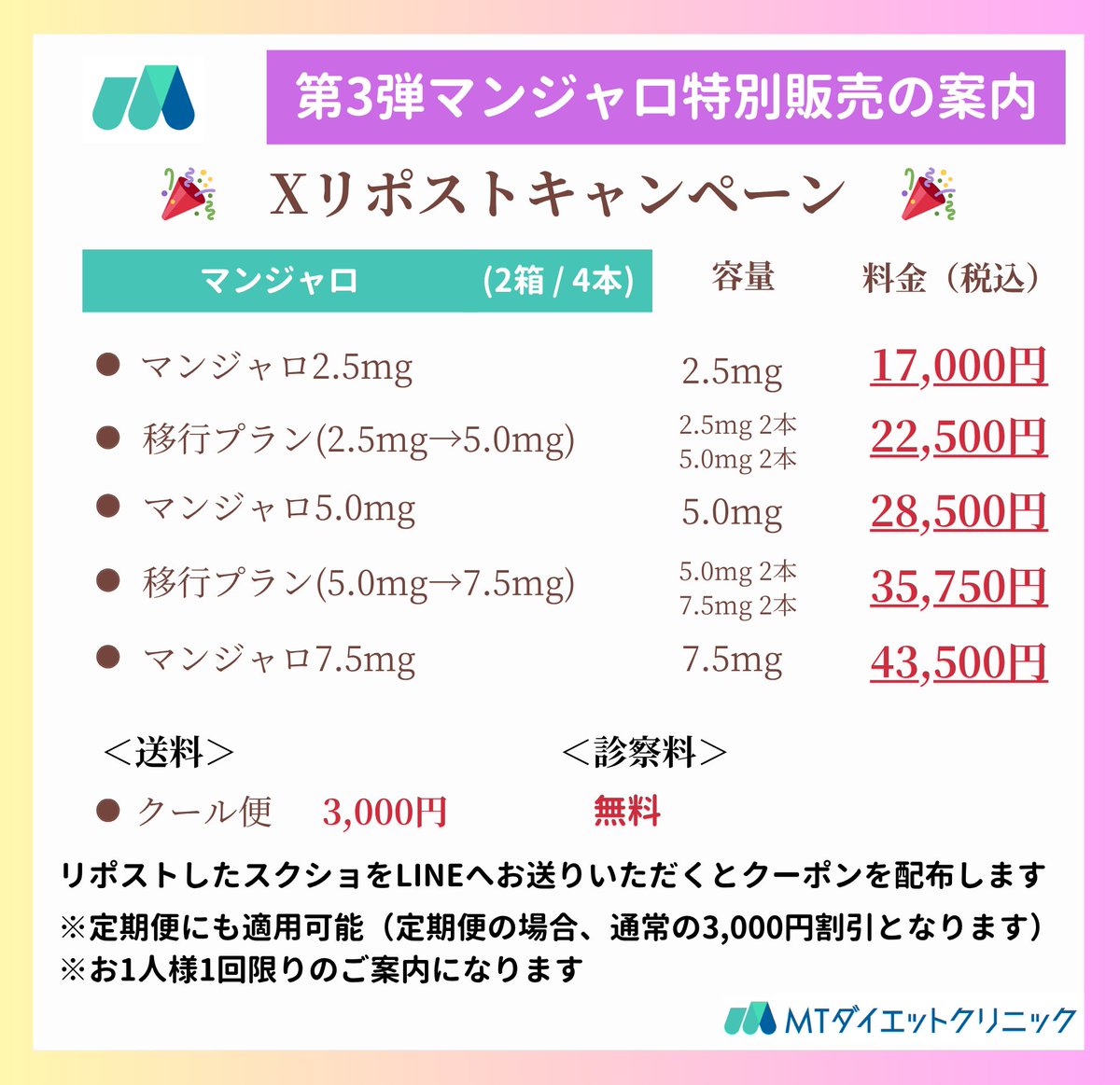 第3弾マンジャロ特別販売の案内

Xリポストキャンペーン

| マンジャロ　(2箱 / 4本) | 容量 | 料金（税込） |
|---|---|---|
| ● マンジャロ2.5mg | 2.5mg | 17,000円 |
| ● 移行プラン(2.5mg→5.0mg) | 2.5mg 2本 5.0mg 2本 | 22,500円 |
| ● マンジャロ5.0mg | 5.0mg | 28,500円 |
| ● 移行プラン(5.0mg→7.5mg) | 5.0mg 2本 7.5mg 2本 | 35,750円 |
| ● マンジャロ7.5mg | 7.5mg | 43,500円 |

＜送料＞
● クール便　3,000円

＜診察料＞
無料

リポストしたスクショをLINEへお送りいただくとクーポンを配布します
※定期便にも適用可能（定期便の場合、通常の3,000円割引となります）
※お1人様1回限りのご案内になります

MTダイエットクリニック